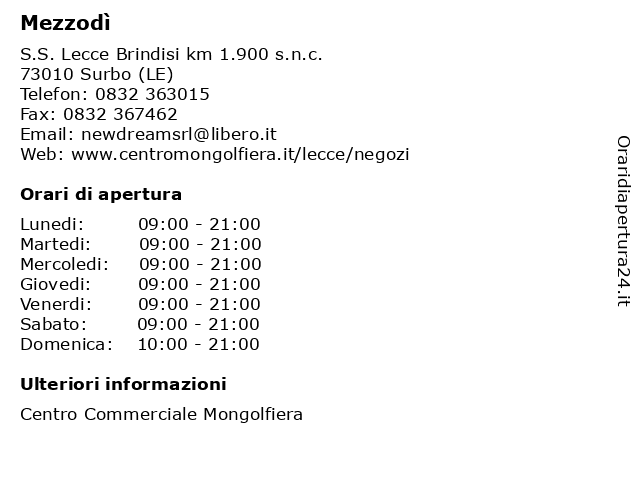 Mezzodì

S.S. Lecce Brindisi km 1.900 s.n.c.
73010 Surbo (LE)
Telefon: 0832 363015
Fax: 0832 367462
Email: newdreamsrl@libero.it
Web: www.centromongolfiera.it/lecce/negozi

Orari di apertura

| | |
|---|---|
| Lunedi: | 09:00 - 21:00 |
| Martedi: | 09:00 - 21:00 |
| Mercoledi: | 09:00 - 21:00 |
| Giovedi: | 09:00 - 21:00 |
| Venerdi: | 09:00 - 21:00 |
| Sabato: | 09:00 - 21:00 |
| Domenica: | 10:00 - 21:00 |

Ulteriori informazioni

Centro Commerciale Mongolfiera

Oraridiapertura24.it